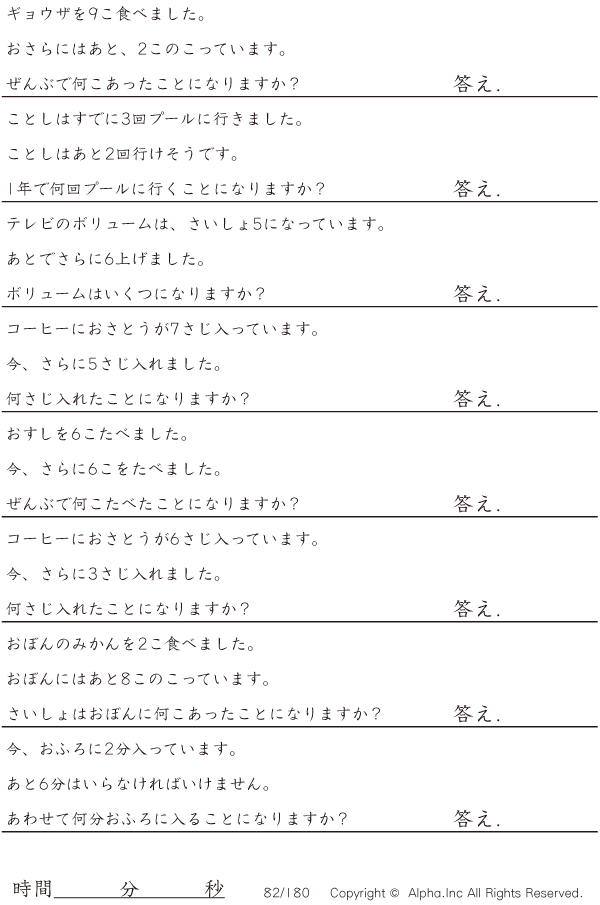 ギョウザを9こ食べました。

おさらにはあと、2このこっています。

ぜんぶで何こあったことになりますか？ 答え.

ことしはすでに3回プールに行きました。

ことしはあと2回行けそうです。

1年で何回プールに行くことになりますか？ 答え.

テレビのボリュームは、さいしょ5になっています。

あとでさらに6上げました。

ボリュームはいくつになりますか？ 答え.

コーヒーにおさとうが7さじ入っています。

今、さらに5さじ入れました。

何さじ入れたことになりますか？ 答え.

おすしを6こたべました。

今、さらに6こをたべました。

ぜんぶで何こたべたことになりますか？ 答え.

コーヒーにおさとうが6さじ入っています。

今、さらに3さじ入れました。

何さじ入れたことになりますか？ 答え.

おぼんのみかんを2こ食べました。

おぼんにはあと8このこっています。

さいしょはおぼんに何こあったことになりますか？ 答え.

今、おふろに2分入っています。

あと6分はいらなければいけません。

あわせて何分おふろに入ることになりますか？ 答え.

時間____分____秒 82/180 Copyright © Alpha.Inc All Rights Reserved.